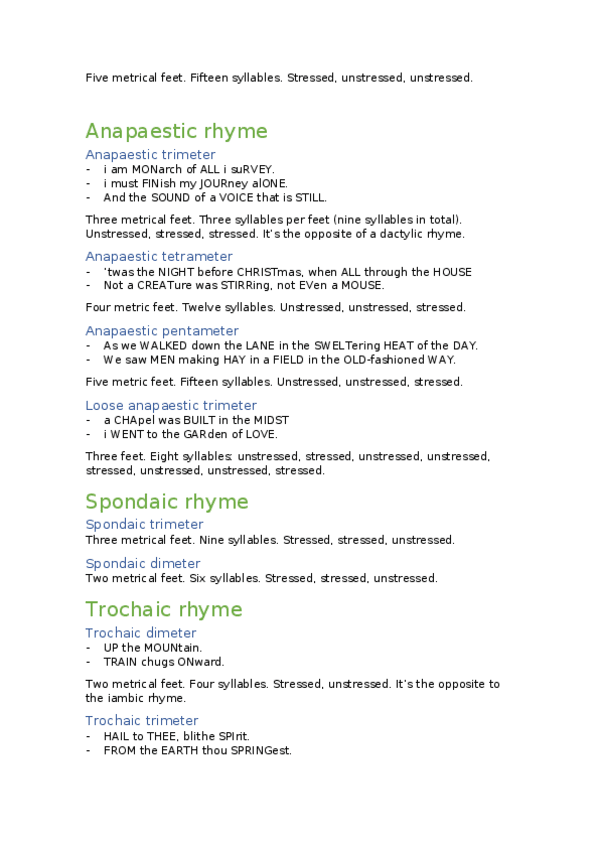 Five metrical feet. Fifteen syllables. Stressed, unstressed, unstressed.

Anapaestic rhyme

Anapaestic trimeter
- i am MONarch of ALL i suRVEY.
- i must FINish my JOURney alONE.
- And the SOUND of a VOICE that is STILL.

Three metrical feet. Three syllables per feet (nine syllables in total). Unstressed, stressed, stressed. It's the opposite of a dactylic rhyme.

Anapaestic tetrameter
- 'twas the NIGHT before CHRISTmas, when ALL through the HOUSE
- Not a CREATure was STIRRing, not EVen a MOUSE.

Four metric feet. Twelve syllables. Unstressed, unstressed, stressed.

Anapaestic pentameter
- As we WALKED down the LANE in the SWELTering HEAT of the DAY.
- We saw MEN making HAY in a FIELD in the OLD-fashioned WAY.

Five metric feet. Fifteen syllables. Unstressed, unstressed, stressed.

Loose anapaestic trimeter
- a CHApel was BUILT in the MIDST
- i WENT to the GARden of LOVE.

Three feet. Eight syllables: unstressed, stressed, unstressed, unstressed, stressed, unstressed, unstressed, stressed.

Spondaic rhyme

Spondaic trimeter
Three metrical feet. Nine syllables. Stressed, stressed, unstressed.

Spondaic dimeter
Two metrical feet. Six syllables. Stressed, stressed, unstressed.

Trochaic rhyme

Trochaic dimeter
- UP the MOUNtain.
- TRAIN chugs ONward.

Two metrical feet. Four syllables. Stressed, unstressed. It's the opposite to the iambic rhyme.

Trochaic trimeter
- HAIL to THEE, blithe SPIrit.
- FROM the EARTH thou SPRINGest.